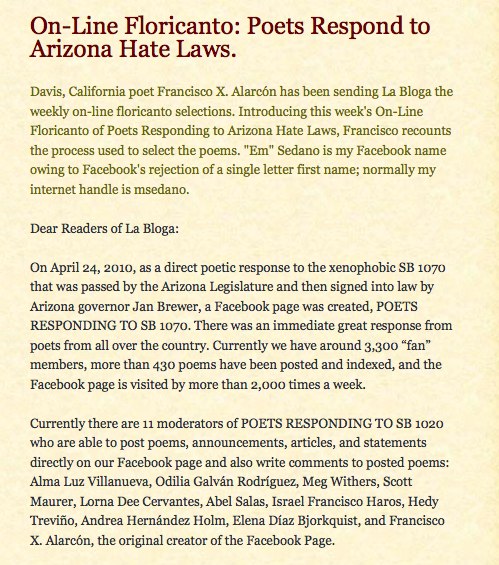 On-Line Floricanto: Poets Respond to Arizona Hate Laws.

Davis, California poet Francisco X. Alarcón has been sending La Bloga the weekly on-line floricanto selections. Introducing this week's On-Line Floricanto of Poets Responding to Arizona Hate Laws, Francisco recounts the process used to select the poems. "Em" Sedano is my Facebook name owing to Facebook's rejection of a single letter first name; normally my internet handle is msedano.

Dear Readers of La Bloga:

On April 24, 2010, as a direct poetic response to the xenophobic SB 1070 that was passed by the Arizona Legislature and then signed into law by Arizona governor Jan Brewer, a Facebook page was created, POETS RESPONDING TO SB 1070. There was an immediate great response from poets from all over the country. Currently we have around 3,300 “fan” members, more than 430 poems have been posted and indexed, and the Facebook page is visited by more than 2,000 times a week.

Currently there are 11 moderators of POETS RESPONDING TO SB 1020 who are able to post poems, announcements, articles, and statements directly on our Facebook page and also write comments to posted poems: Alma Luz Villanueva, Odilia Galván Rodríguez, Meg Withers, Scott Maurer, Lorna Dee Cervantes, Abel Salas, Israel Francisco Haros, Hedy Treviño, Andrea Hernández Holm, Elena Díaz Bjorkquist, and Francisco X. Alarcón, the original creator of the Facebook Page.